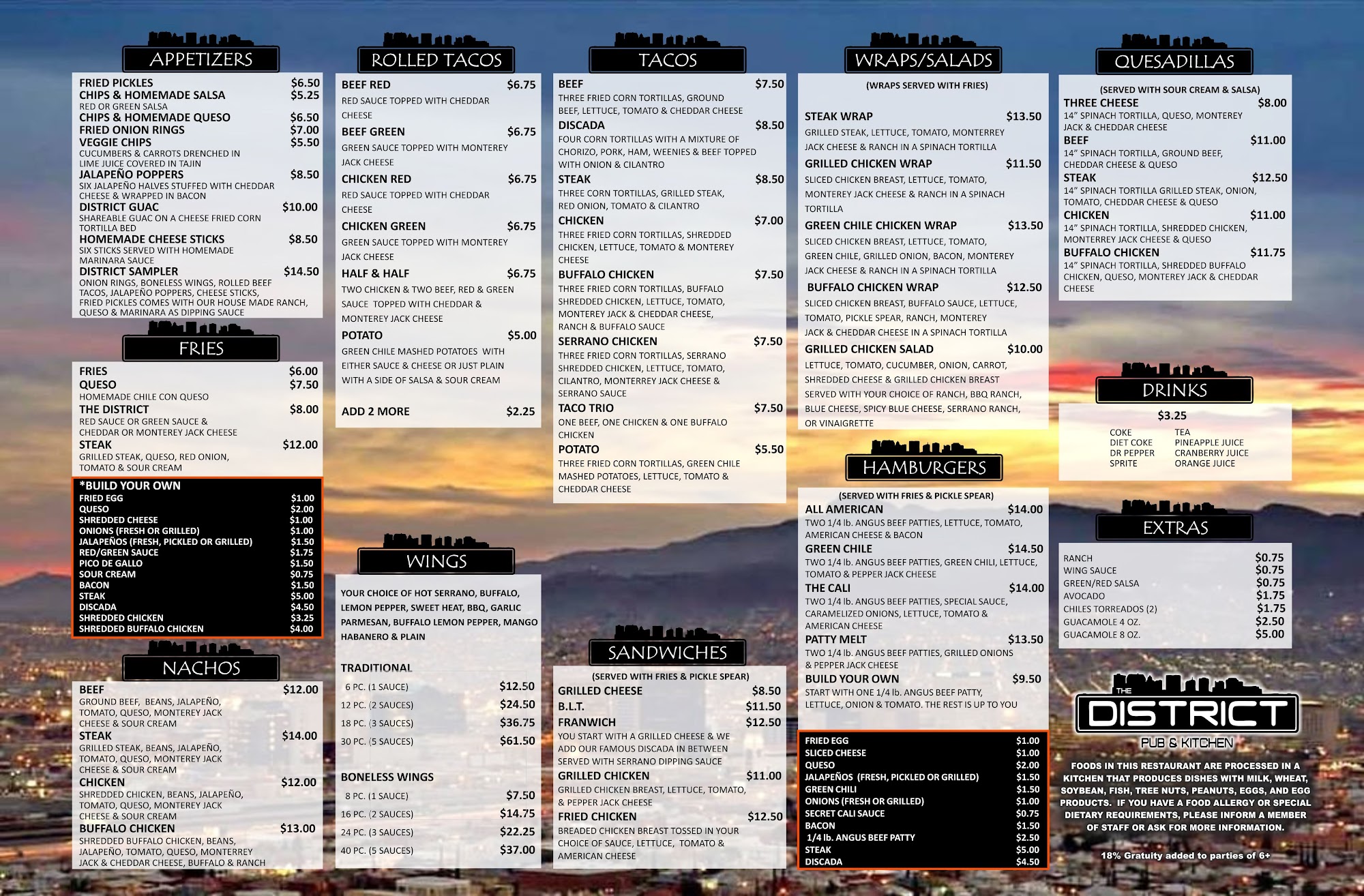 APPETIZERS

FRIED PICKLES $6.50
CHIPS & HOMEMADE SALSA $5.25
RED OR GREEN SALSA
CHIPS & HOMEMADE QUESO $6.50
FRIED ONION RINGS $7.00
VEGGIE CHIPS $5.50
CUCUMBERS & CARROTS DRENCHED IN LIME JUICE COVERED IN TAJIN
JALAPEÑO POPPERS $8.50
SIX JALAPEÑO HALVES STUFFED WITH CHEDDAR CHEESE & WRAPPED IN BACON
DISTRICT GUAC $10.00
SHAREABLE GUAC ON A CHEESE FRIED CORN TORTILLA BED
HOMEMADE CHEESE STICKS $8.50
SIX STICKS SERVED WITH HOMEMADE MARINARA SAUCE
DISTRICT SAMPLER $14.50
ONION RINGS, BONELESS WINGS, ROLLED BEEF TACOS, JALAPEÑO POPPERS, CHEESE STICKS, FRIED PICKLES COMES WITH OUR HOUSE MADE RANCH, QUESO & MARINARA AS DIPPING SAUCE

FRIES

FRIES $6.00
QUESO $7.50
HOMEMADE CHILE CON QUESO
THE DISTRICT $8.00
RED SAUCE OR GREEN SAUCE & CHEDDAR OR MONTEREY JACK CHEESE
STEAK $12.00
GRILLED STEAK, QUESO, RED ONION, TOMATO & SOUR CREAM

*BUILD YOUR OWN
FRIED EGG $1.00
QUESO $2.00
SHREDDED CHEESE $1.00
ONIONS (FRESH OR GRILLED) $1.00
JALAPEÑOS (FRESH, PICKLED OR GRILLED) $1.50
RED/GREEN SAUCE $1.75
PICO DE GALLO $1.50
SOUR CREAM $0.75
BACON $1.50
STEAK $5.00
DISCADA $4.50
SHREDDED CHICKEN $3.25
SHREDDED BUFFALO CHICKEN $4.00

NACHOS

BEEF $12.00
GROUND BEEF, BEANS, JALAPEÑO, TOMATO, QUESO, MONTEREY JACK CHEESE & SOUR CREAM
STEAK $14.00
GRILLED STEAK, BEANS, JALAPEÑO, TOMATO, QUESO, MONTEREY JACK CHEESE & SOUR CREAM
CHICKEN $12.00
SHREDDED CHICKEN, BEANS, JALAPEÑO, TOMATO, QUESO, MONTEREY JACK CHEESE & SOUR CREAM
BUFFALO CHICKEN $13.00
SHREDDED BUFFALO CHICKEN, BEANS, JALAPEÑO, TOMATO, QUESO, MONTERREY JACK & CHEDDAR CHEESE, BUFFALO & RANCH

ROLLED TACOS

BEEF RED $6.75
RED SAUCE TOPPED WITH CHEDDAR CHEESE
BEEF GREEN $6.75
GREEN SAUCE TOPPED WITH MONTEREY JACK CHEESE
CHICKEN RED $6.75
RED SAUCE TOPPED WITH CHEDDAR CHEESE
CHICKEN GREEN $6.75
GREEN SAUCE TOPPED WITH MONTEREY JACK CHEESE
HALF & HALF $6.75
TWO CHICKEN & TWO BEEF, RED & GREEN SAUCE TOPPED WITH CHEDDAR & MONTEREY JACK CHEESE
POTATO $5.00
GREEN CHILE MASHED POTATOES WITH EITHER SAUCE & CHEESE OR JUST PLAIN WITH A SIDE OF SALSA & SOUR CREAM

ADD 2 MORE $2.25

WINGS

YOUR CHOICE OF HOT SERRANO, BUFFALO, LEMON PEPPER, SWEET HEAT, BBQ, GARLIC PARMESAN, BUFFALO LEMON PEPPER, MANGO HABANERO & PLAIN

TRADITIONAL
6 PC. (1 SAUCE) $12.50
12 PC. (2 SAUCES) $24.50
18 PC. (3 SAUCES) $36.75
30 PC. (5 SAUCES) $61.50

BONELESS WINGS
8 PC. (1 SAUCE) $7.50
16 PC. (2 SAUCES) $14.75
24 PC. (3 SAUCES) $22.25
40 PC. (5 SAUCES) $37.00

TACOS

BEEF $7.50
THREE FRIED CORN TORTILLAS, GROUND BEEF, LETTUCE, TOMATO & CHEDDAR CHEESE
DISCADA $8.50
FOUR CORN TORTILLAS WITH A MIXTURE OF CHORIZO, PORK, HAM, WEENIES & BEEF TOPPED WITH ONION & CILANTRO
STEAK $8.50
THREE CORN TORTILLAS, GRILLED STEAK, RED ONION, TOMATO & CILANTRO
CHICKEN $7.00
THREE FRIED CORN TORTILLAS, SHREDDED CHICKEN, LETTUCE, TOMATO & MONTEREY CHEESE
BUFFALO CHICKEN $7.50
THREE FRIED CORN TORTILLAS, BUFFALO SHREDDED CHICKEN, LETTUCE, TOMATO, MONTEREY JACK & CHEDDAR CHEESE, RANCH & BUFFALO SAUCE
SERRANO CHICKEN $7.50
THREE FRIED CORN TORTILLAS, SERRANO SHREDDED CHICKEN, LETTUCE, TOMATO, CILANTRO, MONTERREY JACK CHEESE & SERRANO SAUCE
TACO TRIO $7.50
ONE BEEF, ONE CHICKEN & ONE BUFFALO CHICKEN
POTATO $5.50
THREE FRIED CORN TORTILLAS, GREEN CHILE MASHED POTATOES, LETTUCE, TOMATO & CHEDDAR CHEESE

SANDWICHES

(SERVED WITH FRIES & PICKLE SPEAR)
GRILLED CHEESE $8.50
B.L.T. $11.50
FRANWICH $12.50
YOU START WITH A GRILLED CHEESE & WE ADD OUR FAMOUS DISCADA IN BETWEEN SERVED WITH SERRANO DIPPING SAUCE
GRILLED CHICKEN $11.00
GRILLED CHICKEN BREAST, LETTUCE, TOMATO, & PEPPER JACK CHEESE
FRIED CHICKEN $12.50
BREADED CHICKEN BREAST TOSSED IN YOUR CHOICE OF SAUCE, LETTUCE, TOMATO & AMERICAN CHEESE

WRAPS/SALADS

(WRAPS SERVED WITH FRIES)
STEAK WRAP $13.50
GRILLED STEAK, LETTUCE, TOMATO, MONTERREY JACK CHEESE & RANCH IN A SPINACH TORTILLA
GRILLED CHICKEN WRAP $11.50
SLICED CHICKEN BREAST, LETTUCE, TOMATO, MONTEREY JACK CHEESE & RANCH IN A SPINACH TORTILLA
GREEN CHILE CHICKEN WRAP $13.50
SLICED CHICKEN BREAST, LETTUCE, TOMATO, GREEN CHILE, GRILLED ONION, BACON, MONTEREY JACK CHEESE & RANCH IN A SPINACH TORTILLA
BUFFALO CHICKEN WRAP $12.50
SLICED CHICKEN BREAST, BUFFALO SAUCE, LETTUCE, TOMATO, PICKLE SPEAR, RANCH, MONTEREY JACK & CHEDDAR CHEESE IN A SPINACH TORTILLA
GRILLED CHICKEN SALAD $10.00
LETTUCE, TOMATO, CUCUMBER, ONION, CARROT, SHREDDED CHEESE & GRILLED CHICKEN BREAST SERVED WITH YOUR CHOICE OF RANCH, BBQ RANCH, BLUE CHEESE, SPICY BLUE CHEESE, SERRANO RANCH, OR VINAIGRETTE

HAMBURGERS

(SERVED WITH FRIES & PICKLE SPEAR)
ALL AMERICAN $14.00
TWO 1/4 lb. ANGUS BEEF PATTIES, LETTUCE, TOMATO, AMERICAN CHEESE & BACON
GREEN CHILE $14.50
TWO 1/4 lb. ANGUS BEEF PATTIES, GREEN CHILI, LETTUCE, TOMATO & PEPPER JACK CHEESE
THE CALI $14.00
TWO 1/4 lb. ANGUS BEEF PATTIES, SPECIAL SAUCE, CARAMELIZED ONIONS, LETTUCE, TOMATO & AMERICAN CHEESE
PATTY MELT $13.50
TWO 1/4 lb. ANGUS BEEF PATTIES, GRILLED ONIONS & PEPPER JACK CHEESE
BUILD YOUR OWN $9.50
START WITH ONE 1/4 lb. ANGUS BEEF PATTY, LETTUCE, ONION & TOMATO. THE REST IS UP TO YOU

FRIED EGG $1.00
SLICED CHEESE $1.00
QUESO $2.00
JALAPEÑOS (FRESH, PICKLED OR GRILLED) $1.50
GREEN CHILI $1.50
ONIONS (FRESH OR GRILLED) $1.00
SECRET CALI SAUCE $0.75
BACON $1.50
1/4 lb. ANGUS BEEF PATTY $2.50
STEAK $5.00
DISCADA $4.50

QUESADILLAS

(SERVED WITH SOUR CREAM & SALSA)
THREE CHEESE $8.00
14" SPINACH TORTILLA, QUESO, MONTEREY JACK & CHEDDAR CHEESE
BEEF $11.00
14" SPINACH TORTILLA, GROUND BEEF, CHEDDAR CHEESE & QUESO
STEAK $12.50
14" SPINACH TORTILLA GRILLED STEAK, ONION, TOMATO, CHEDDAR CHEESE & QUESO
CHICKEN $11.00
14" SPINACH TORTILLA, SHREDDED CHICKEN, MONTERREY JACK CHEESE & QUESO
BUFFALO CHICKEN $11.75
14" SPINACH TORTILLA, SHREDDED BUFFALO CHICKEN, QUESO, MONTEREY JACK & CHEDDAR CHEESE

DRINKS

$3.25
COKE
DIET COKE
DR PEPPER
SPRITE
TEA
PINEAPPLE JUICE
CRANBERRY JUICE
ORANGE JUICE

EXTRAS

RANCH $0.75
WING SAUCE $0.75
GREEN/RED SALSA $0.75
AVOCADO $1.75
CHILES TORREADOS (2) $1.75
GUACAMOLE 4 OZ. $2.50
GUACAMOLE 8 OZ. $5.00

THE DISTRICT
PUB & KITCHEN

FOODS IN THIS RESTAURANT ARE PROCESSED IN A KITCHEN THAT PRODUCES DISHES WITH MILK, WHEAT, SOYBEAN, FISH, TREE NUTS, PEANUTS, EGGS, AND EGG PRODUCTS. IF YOU HAVE A FOOD ALLERGY OR SPECIAL DIETARY REQUIREMENTS, PLEASE INFORM A MEMBER OF STAFF OR ASK FOR MORE INFORMATION.

18% Gratuity added to parties of 6+